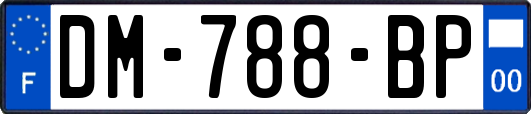 F

DM-788-BP

00